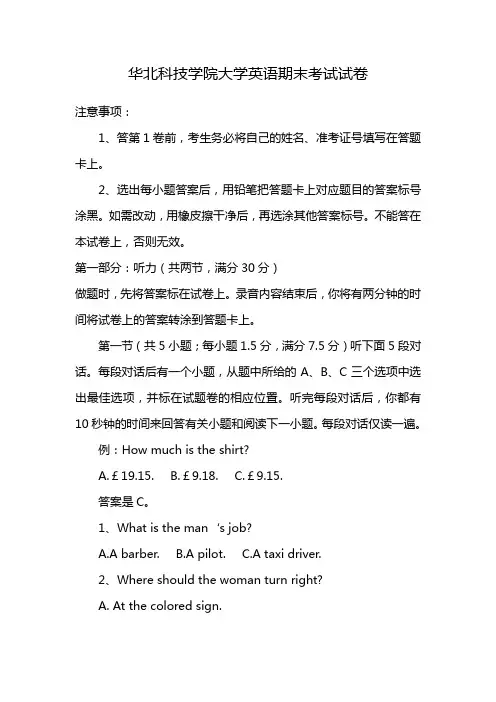 华北科技学院大学英语期末考试试卷

注意事项：

1、答第 1 卷前，考生务必将自己的姓名、准考证号填写在答题卡上。

2、选出每小题答案后，用铅笔把答题卡上对应题目的答案标号涂黑。如需改动，用橡皮擦干净后，再选涂其他答案标号。不能答在本试卷上，否则无效。

第一部分：听力（共两节，满分 30 分）

做题时，先将答案标在试卷上。录音内容结束后，你将有两分钟的时间将试卷上的答案转涂到答题卡上。

第一节（共 5 小题；每小题 1.5 分，满分 7.5 分）听下面 5 段对话。每段对话后有一个小题，从题中所给的 A、B、C 三个选项中选出最佳选项，并标在试题卷的相应位置。听完每段对话后，你都有 10 秒钟的时间来回答有关小题和阅读下一小题。每段对话仅读一遍。

例：How much is the shirt?

A. £ 19.15. B. £ 9.18. C. £ 9.15.

答案是 C。

1、What is the man 's job?

A.A barber. B.A pilot. C.A taxi driver.

2、Where should the woman turn right?

A. At the colored sign.